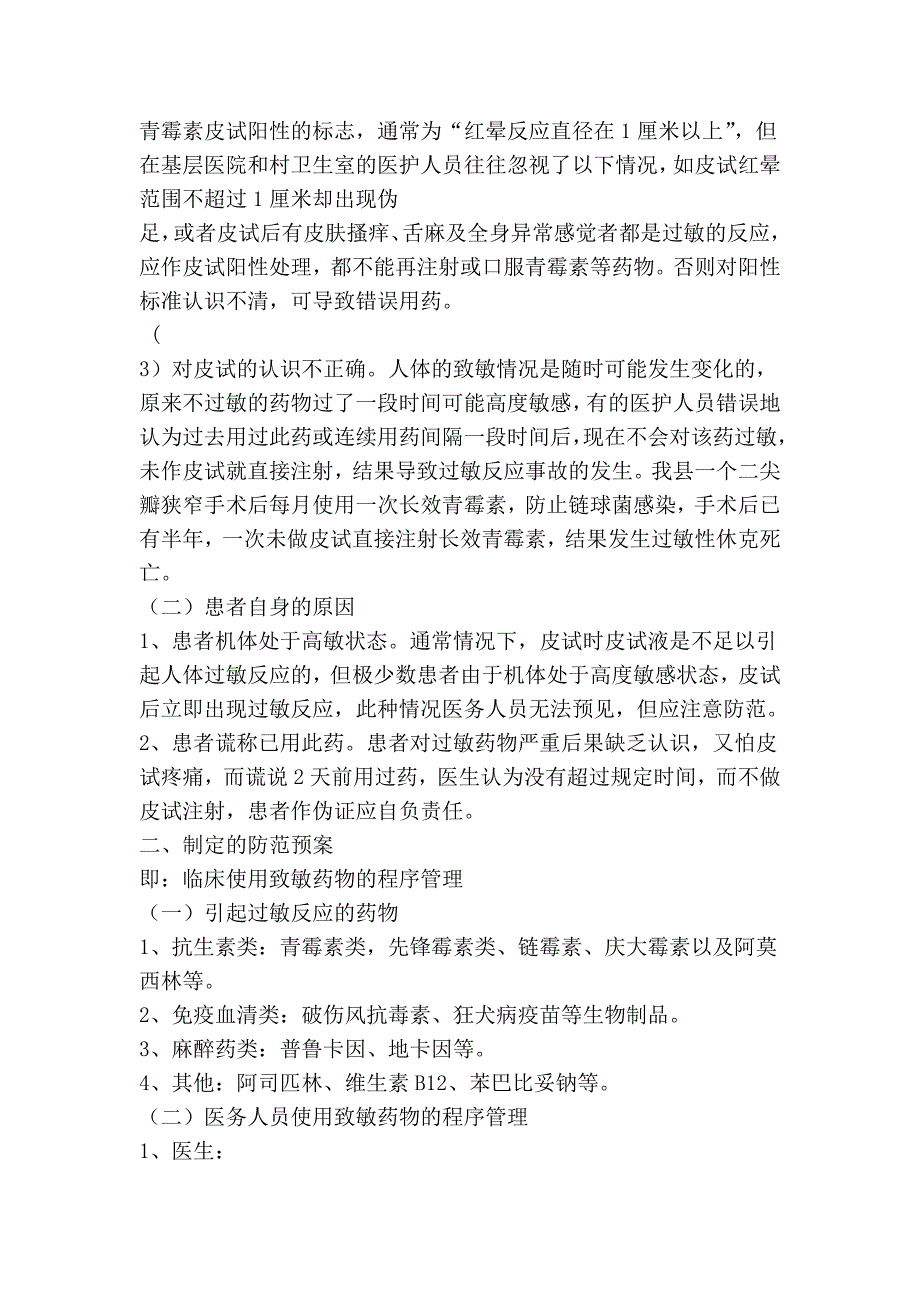 青霉素皮试阳性的标志，通常为“红晕反应直径在 1 厘米以上”，但在基层医院和村卫生室的医护人员往往忽视了以下情况，如皮试红晕范围不超过 1 厘米却出现伪

足，或者皮试后有皮肤搔痒、舌麻及全身异常感觉者都是过敏的反应，应作皮试阳性处理，都不能再注射或口服青霉素等药物。否则对阳性标准认识不清，可导致错误用药。

（

3）对皮试的认识不正确。人体的致敏情况是随时可能发生变化的，原来不过敏的药物过了一段时间可能高度敏感，有的医护人员错误地认为过去用过此药或连续用药间隔一段时间后，现在不会对该药过敏，未作皮试就直接注射，结果导致过敏反应事故的发生。我县一个二尖瓣狭窄手术后每月使用一次长效青霉素，防止链球菌感染，手术后已有半年，一次未做皮试直接注射长效青霉素，结果发生过敏性休克死亡。

（二）患者自身的原因

1、患者机体处于高敏状态。通常情况下，皮试时皮试液是不足以引起人体过敏反应的，但极少数患者由于机体处于高度敏感状态，皮试后立即出现过敏反应，此种情况医务人员无法预见，但应注意防范。

2、患者谎称已用此药。患者对过敏药物严重后果缺乏认识，又怕皮试疼痛，而谎说 2 天前用过药，医生认为没有超过规定时间，而不做皮试注射，患者作伪证应自负责任。

二、制定的防范预案

即：临床使用致敏药物的程序管理

（一）引起过敏反应的药物

1、抗生素类：青霉素类，先锋霉素类、链霉素、庆大霉素以及阿莫西林等。

2、免疫血清类：破伤风抗毒素、狂犬病疫苗等生物制品。

3、麻醉药类：普鲁卡因、地卡因等。

4、其他：阿司匹林、维生素 B12、苯巴比妥钠等。

（二）医务人员使用致敏药物的程序管理

1、医生：